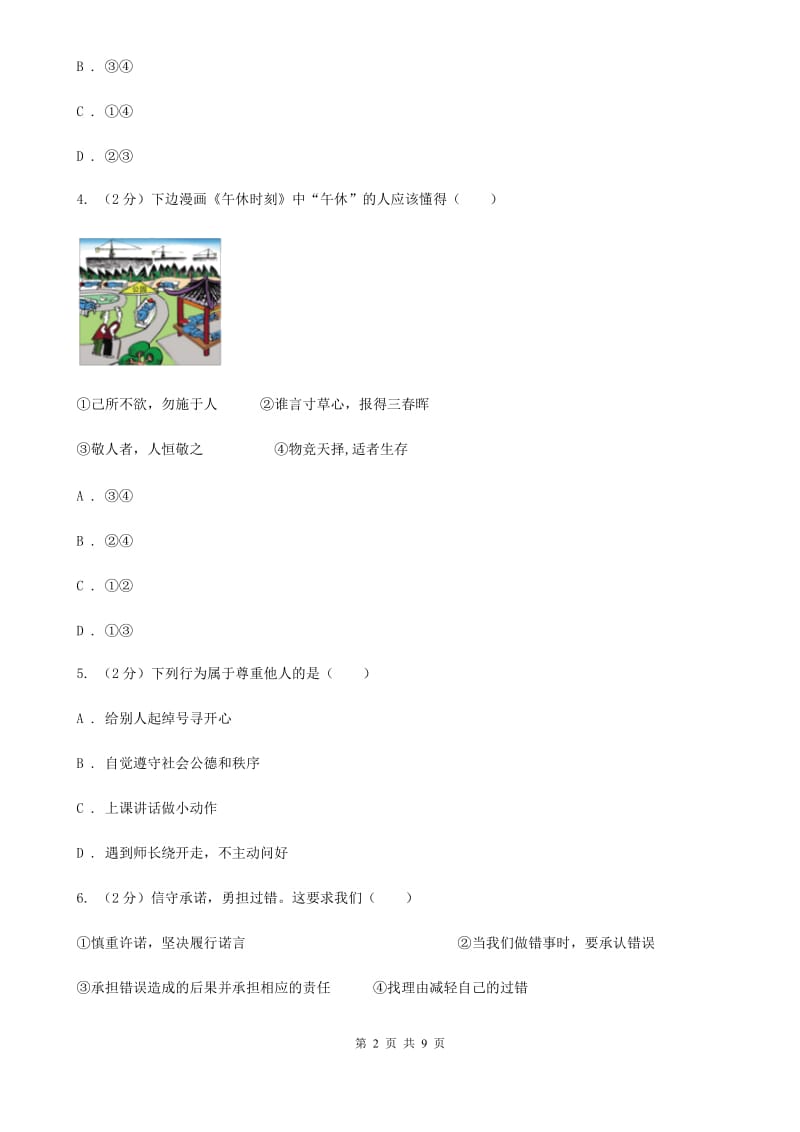 B . ③④

C . ①④

D . ②③

4. （2分）下边漫画《午休时刻》中“午休”的人应该懂得（　　）

①己所不欲，勿施于人　　②谁言寸草心，报得三春晖

③敬人者，人恒敬之　　④物竞天择,适者生存

A . ③④

B . ②④

C . ①②

D . ①③

5. （2分）下列行为属于尊重他人的是（　　）

A . 给别人起绰号寻开心

B . 自觉遵守社会公德和秩序

C . 上课讲话做小动作

D . 遇到师长绕开走，不主动问好

6. （2分）信守承诺，勇担过错。这要求我们（　　）

①慎重许诺，坚决履行诺言　　②当我们做错事时，要承认错误

③承担错误造成的后果并承担相应的责任　　④找理由减轻自己的过错

第 2 页 共 9 页